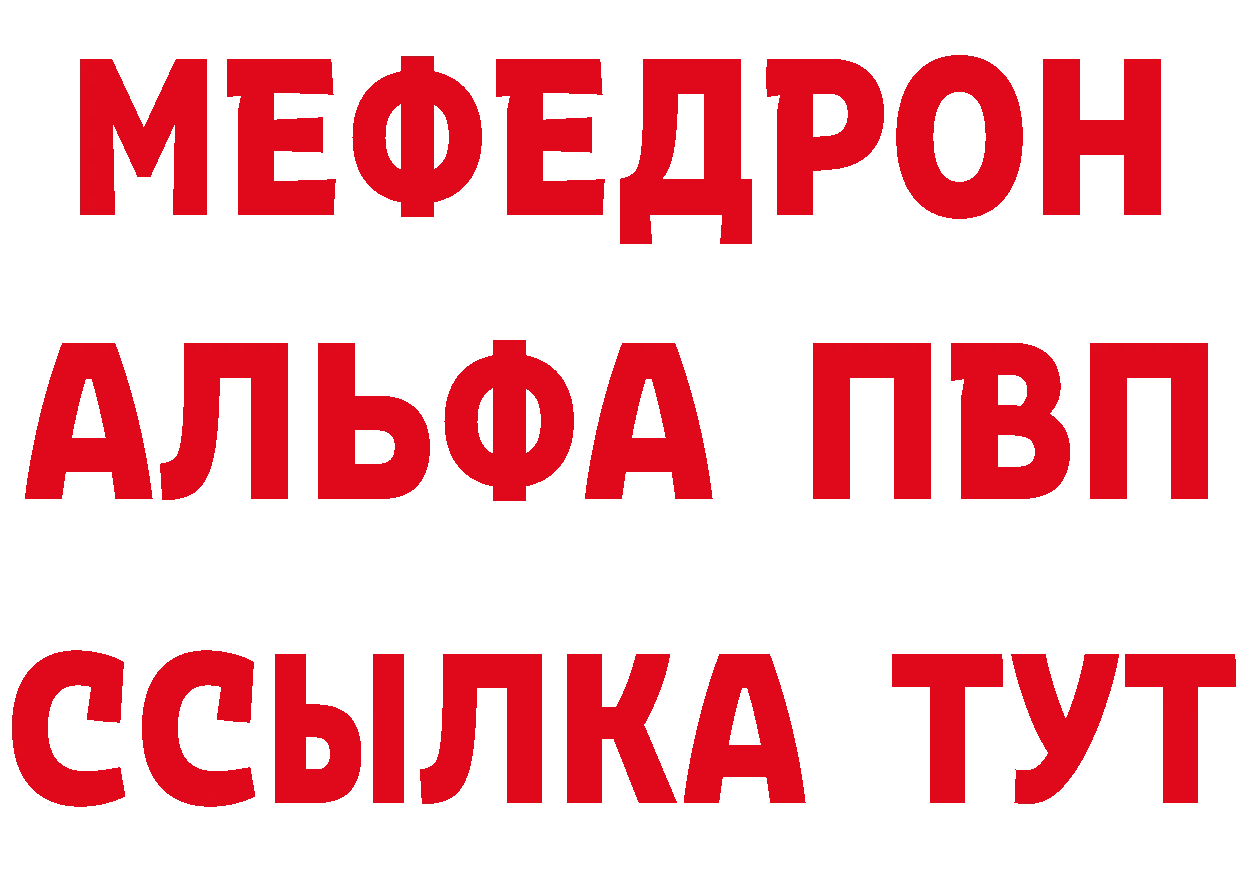 МЕФЕДРОН
АЛЬФА ПВП
ССЫЛКА ТУТ